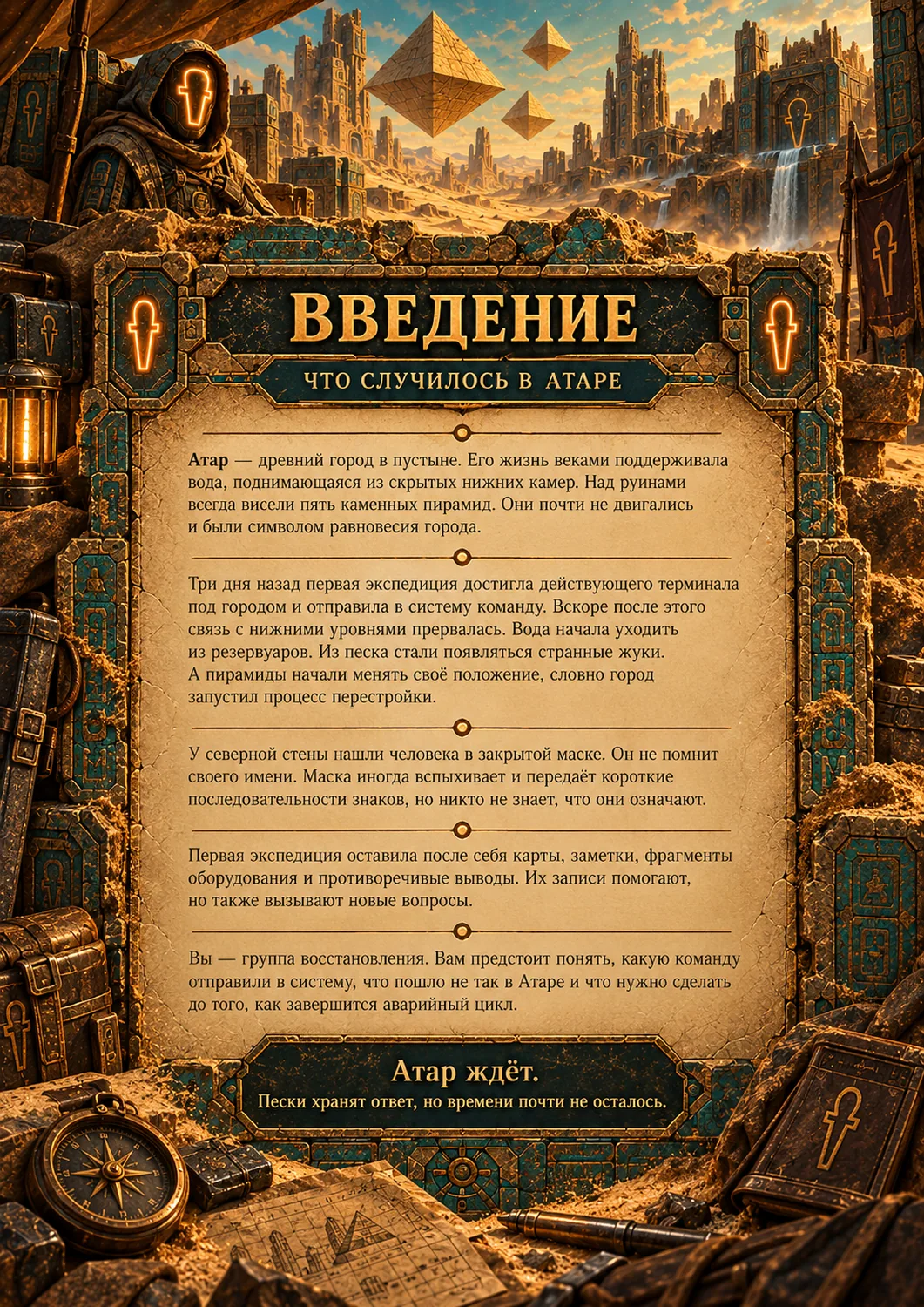 ВВЕДЕНИЕ

ЧТО СЛУЧИЛОСЬ В АТАРЕ

Атар — древний город в пустыне. Его жизнь веками поддерживала вода, поднимающаяся из скрытых нижних камер. Над руинами всегда висели пять каменных пирамид. Они почти не двигались и были символом равновесия города.

Три дня назад первая экспедиция достигла действующего терминала под городом и отправила в систему команду. Вскоре после этого связь с нижними уровнями прервалась. Вода начала уходить из резервуаров. Из песка стали появляться странные жуки. А пирамиды начали менять своё положение, словно город запустил процесс перестройки.

У северной стены нашли человека в закрытой маске. Он не помнит своего имени. Маска иногда вспыхивает и передаёт короткие последовательности знаков, но никто не знает, что они означают.

Первая экспедиция оставила после себя карты, заметки, фрагменты оборудования и противоречивые выводы. Их записи помогают, но также вызывают новые вопросы.

Вы — группа восстановления. Вам предстоит понять, какую команду отправили в систему, что пошло не так в Атаре и что нужно сделать до того, как завершится аварийный цикл.

Атар ждёт.
Пески хранят ответ, но времени почти не осталось.